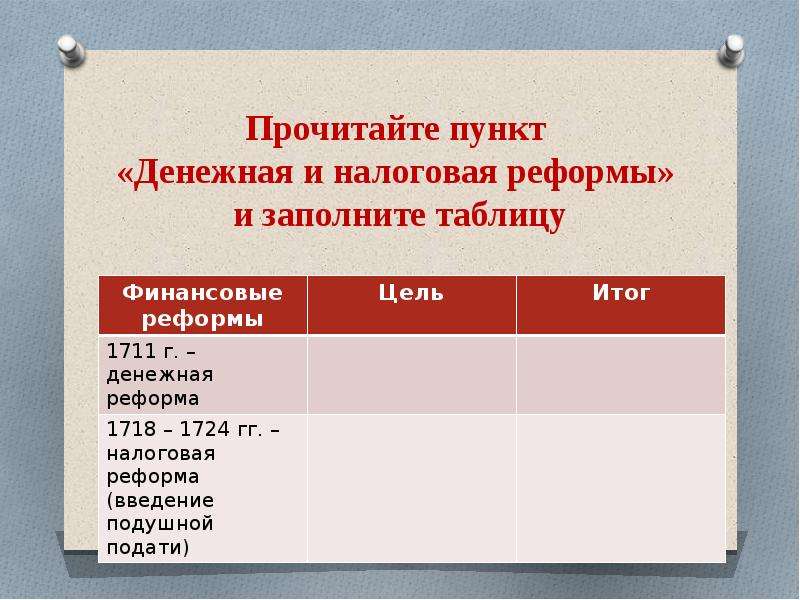 Прочитайте пункт «Денежная и налоговая реформы» и заполните таблицу

| Финансовые реформы | Цель | Итог |
|---|---|---|
| 1711 г. – денежная реформа | | |
| 1718 – 1724 гг. – налоговая реформа (введение подушной подати) | | |